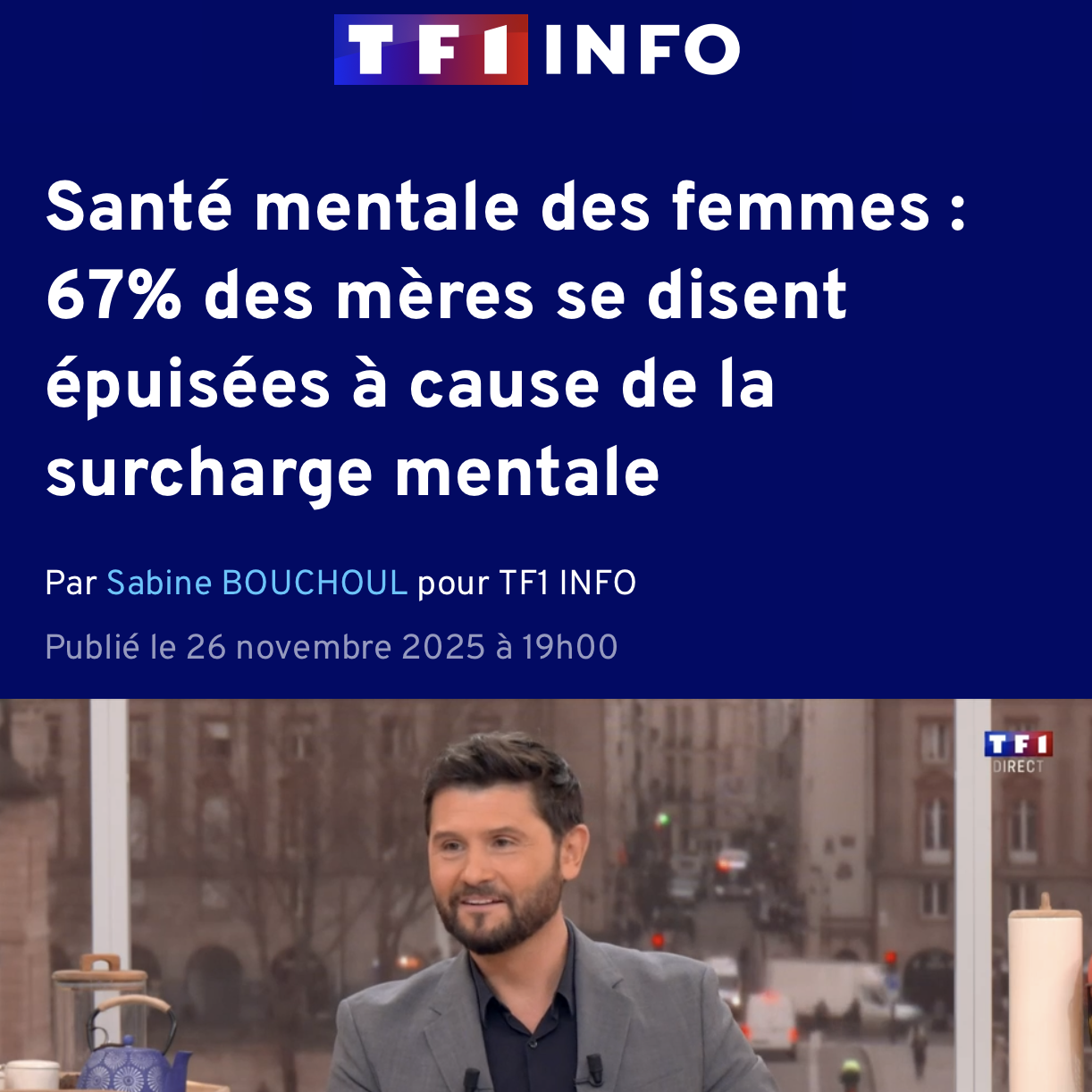 TF1 INFO

Santé mentale des femmes : 67% des mères se disent épuisées à cause de la surcharge mentale

Par Sabine BOUCHOUL pour TF1 INFO

Publié le 26 novembre 2025 à 19h00

TF1
DIRECT